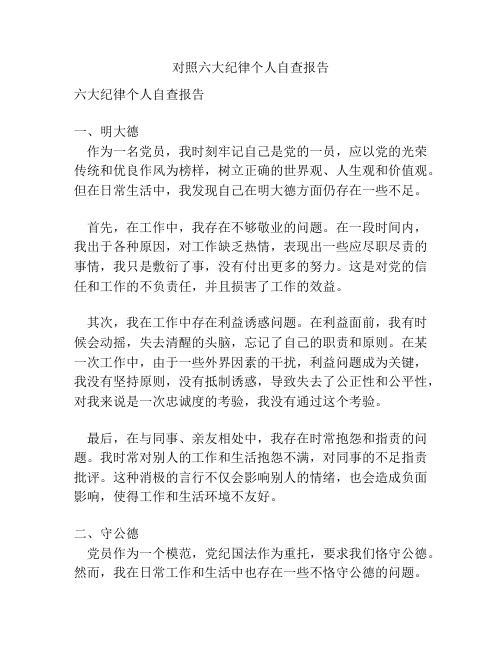 对照六大纪律个人自查报告

六大纪律个人自查报告

一、明大德

作为一名党员，我时刻牢记自己是党的一员，应以党的光荣传统和优良作风为榜样，树立正确的世界观、人生观和价值观。但在日常生活中，我发现自己在明大德方面仍存在一些不足。

首先，在工作中，我存在不够敬业的问题。在一段时间内，我出于各种原因，对工作缺乏热情，表现出一些应尽职尽责的事情，我只是敷衍了事，没有付出更多的努力。这是对党的信任和工作的不负责任，并且损害了工作的效益。

其次，我在工作中存在利益诱惑问题。在利益面前，我有时候会动摇，失去清醒的头脑，忘记了自己的职责和原则。在某一次工作中，由于一些外界因素的干扰，利益问题成为关键，我没有坚持原则，没有抵制诱惑，导致失去了公正性和公平性，对我来说是一次忠诚度的考验，我没有通过这个考验。

最后，在与同事、亲友相处中，我存在时常抱怨和指责的问题。我时常对别人的工作和生活抱怨不满，对同事的不足指责批评。这种消极的言行不仅会影响别人的情绪，也会造成负面影响，使得工作和生活环境不友好。

二、守公德

党员作为一个模范，党纪国法作为重托，要求我们恪守公德。然而，我在日常工作和生活中也存在一些不恪守公德的问题。